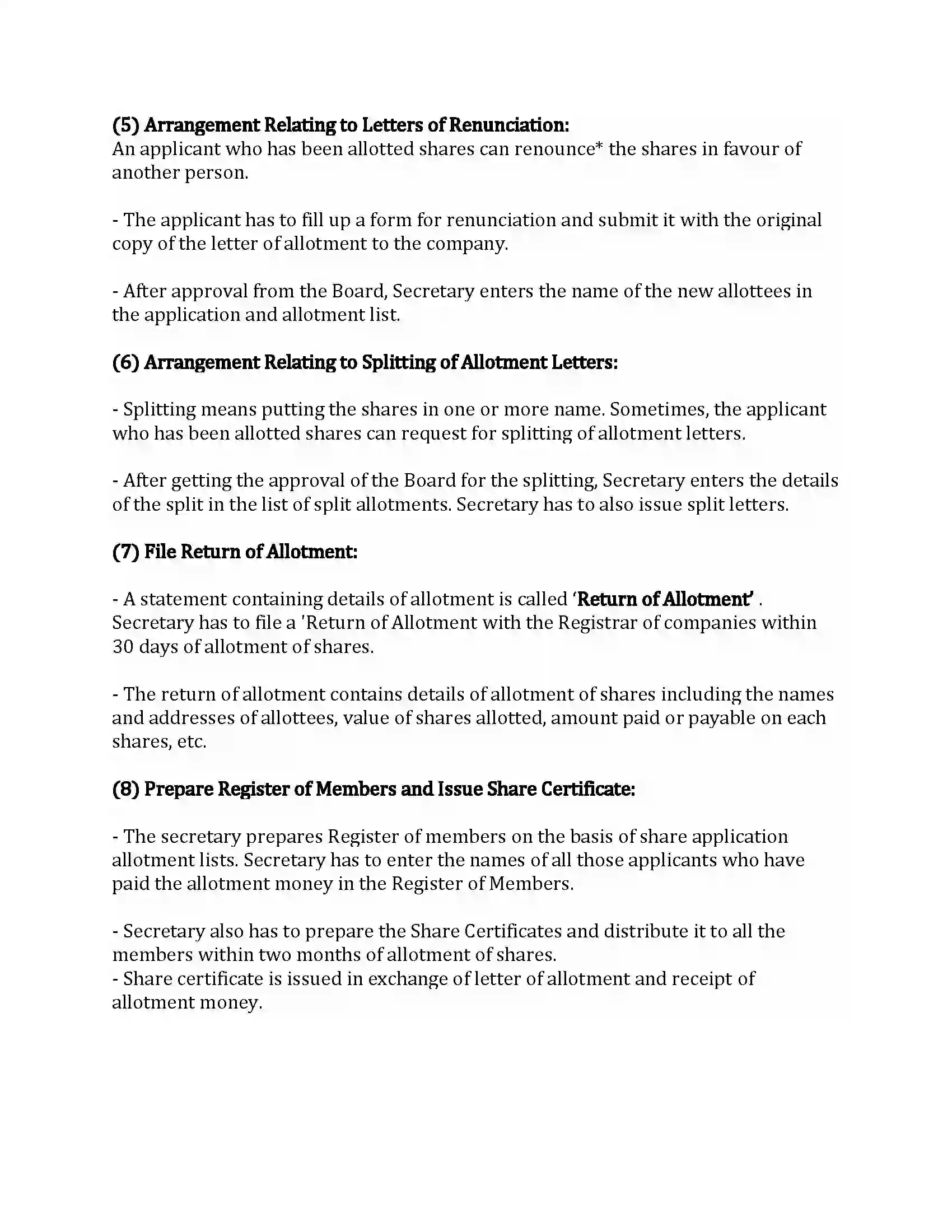 (5) Arrangement Relating to Letters of Renunciation:
An applicant who has been allotted shares can renounce* the shares in favour of another person.

- The applicant has to fill up a form for renunciation and submit it with the original copy of the letter of allotment to the company.

- After approval from the Board, Secretary enters the name of the new allottees in the application and allotment list.

(6) Arrangement Relating to Splitting of Allotment Letters:

- Splitting means putting the shares in one or more name. Sometimes, the applicant who has been allotted shares can request for splitting of allotment letters.

- After getting the approval of the Board for the splitting, Secretary enters the details of the split in the list of split allotments. Secretary has to also issue split letters.

(7) File Return of Allotment:

- A statement containing details of allotment is called 'Return of Allotment' . Secretary has to file a 'Return of Allotment with the Registrar of companies within 30 days of allotment of shares.

- The return of allotment contains details of allotment of shares including the names and addresses of allottees, value of shares allotted, amount paid or payable on each shares, etc.

(8) Prepare Register of Members and Issue Share Certificate:

- The secretary prepares Register of members on the basis of share application allotment lists. Secretary has to enter the names of all those applicants who have paid the allotment money in the Register of Members.

- Secretary also has to prepare the Share Certificates and distribute it to all the members within two months of allotment of shares.
- Share certificate is issued in exchange of letter of allotment and receipt of allotment money.